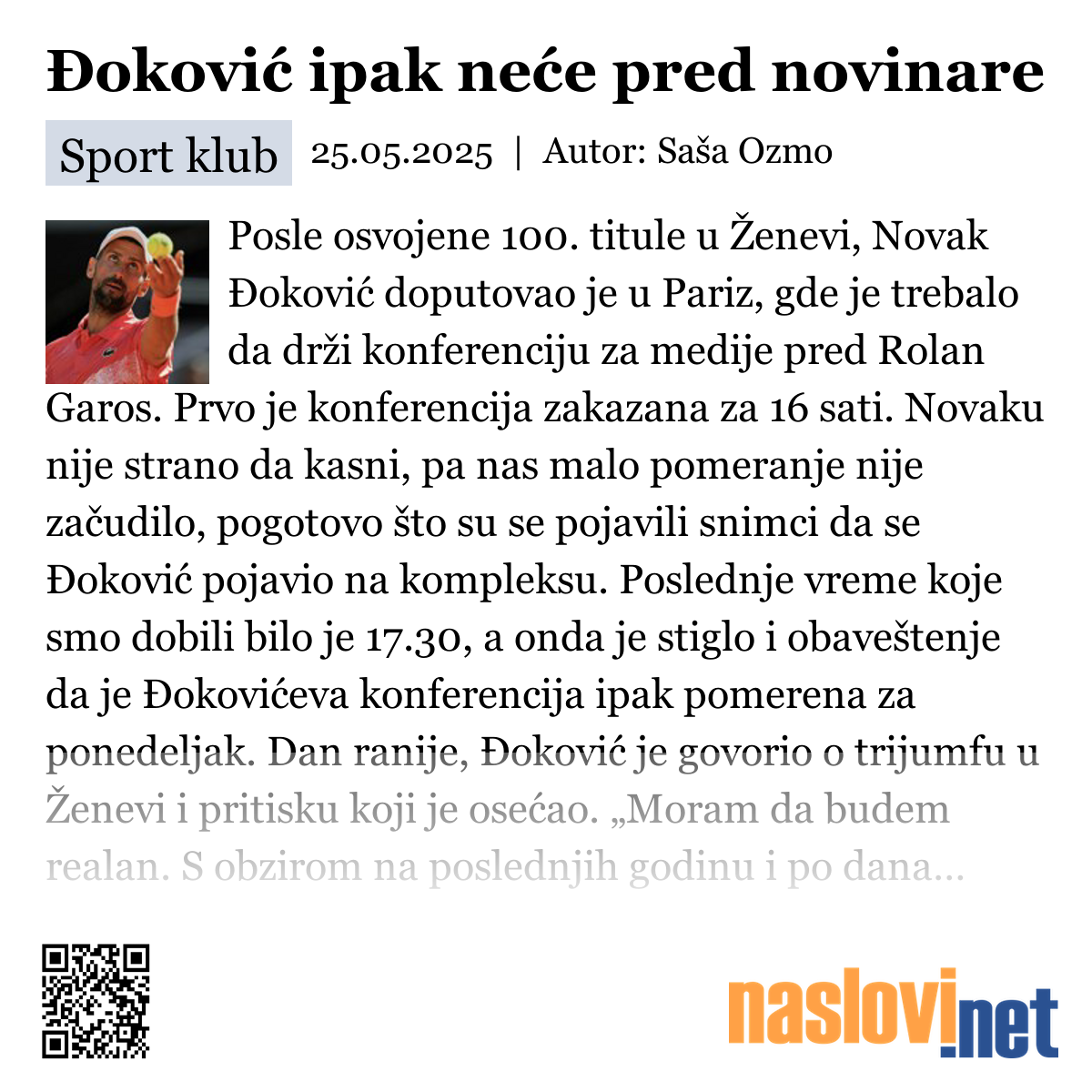 Đoković ipak neće pred novinare

Sport klub 25.05.2025 | Autor: Saša Ozmo

Posle osvojene 100. titule u Ženevi, Novak Đoković doputovao je u Pariz, gde je trebalo da drži konferenciju za medije pred Rolan Garos. Prvo je konferencija zakazana za 16 sati. Novaku nije strano da kasni, pa nas malo pomeranje nije začudilo, pogotovo što su se pojavili snimci da se Đoković pojavio na kompleksu. Poslednje vreme koje smo dobili bilo je 17.30, a onda je stiglo i obaveštenje da je Đokovićeva konferencija ipak pomerena za ponedeljak. Dan ranije, Đoković je govorio o trijumfu u Ženevi i pritisku koji je osećao. „Moram da budem realan. S obzirom na poslednjih godinu i po dana...

naslovi.net